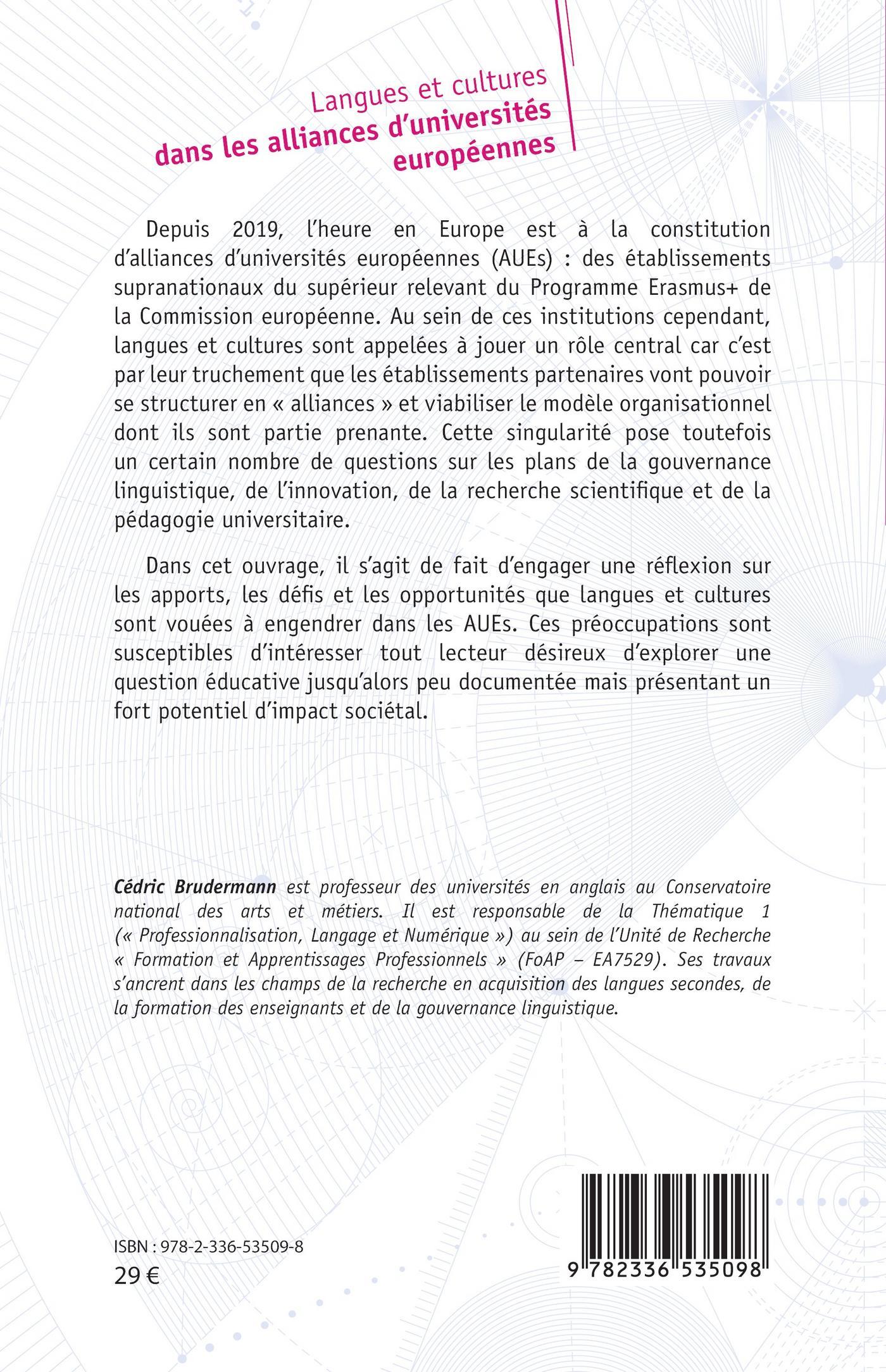 Langues et cultures
dans les alliances d'universités européennes

Depuis 2019, l'heure en Europe est à la constitution d'alliances d'universités européennes (AUEs) : des établissements supranationaux du supérieur relevant du Programme Erasmus+ de la Commission européenne. Au sein de ces institutions cependant, langues et cultures sont appelées à jouer un rôle central car c'est par leur truchement que les établissements partenaires vont pouvoir se structurer en « alliances » et viabiliser le modèle organisationnel dont ils sont partie prenante. Cette singularité pose toutefois un certain nombre de questions sur les plans de la gouvernance linguistique, de l'innovation, de la recherche scientifique et de la pédagogie universitaire.

Dans cet ouvrage, il s'agit de fait d'engager une réflexion sur les apports, les défis et les opportunités que langues et cultures sont vouées à engendrer dans les AUEs. Ces préoccupations sont susceptibles d'intéresser tout lecteur désireux d'explorer une question éducative jusqu'alors peu documentée mais présentant un fort potentiel d'impact sociétal.

Cédric Brudermann est professeur des universités en anglais au Conservatoire national des arts et métiers. Il est responsable de la Thématique 1 (« Professionnalisation, Langage et Numérique ») au sein de l'Unité de Recherche « Formation et Apprentissages Professionnels » (FoAP – EA7529). Ses travaux s'ancrent dans les champs de la recherche en acquisition des langues secondes, de la formation des enseignants et de la gouvernance linguistique.

ISBN : 978-2-336-53509-8
29 €

9 782336 535098